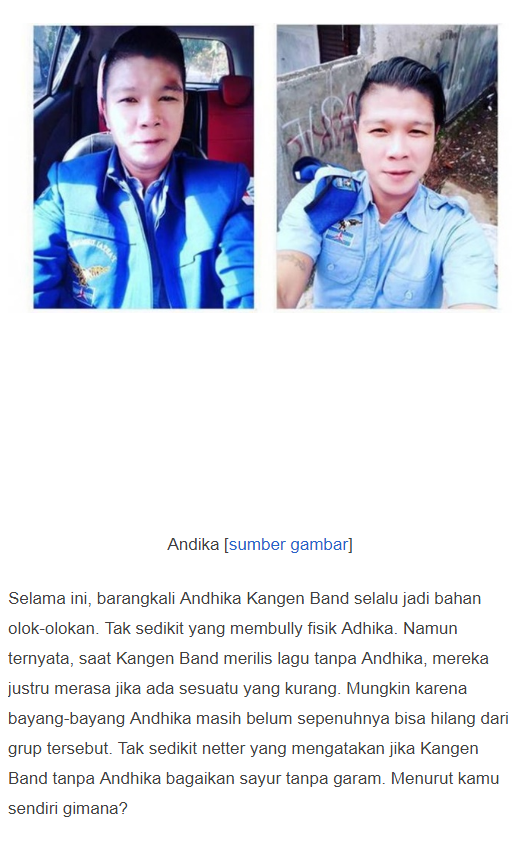 Andika [sumber gambar]

Selama ini, barangkali Andhika Kangen Band selalu jadi bahan olok-olokan. Tak sedikit yang membully fisik Adhika. Namun ternyata, saat Kangen Band merilis lagu tanpa Andhika, mereka justru merasa jika ada sesuatu yang kurang. Mungkin karena bayang-bayang Andhika masih belum sepenuhnya bisa hilang dari grup tersebut. Tak sedikit netter yang mengatakan jika Kangen Band tanpa Andhika bagaikan sayur tanpa garam. Menurut kamu sendiri gimana?